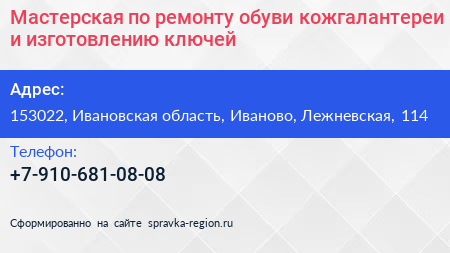 Мастерская по ремонту обуви кожгалантереи и изготовлению ключей

Адрес:

153022, Ивановская область, Иваново, Лежневская, 114

Телефон:

+7-910-681-08-08

Сформированно на сайте spravka-region.ru